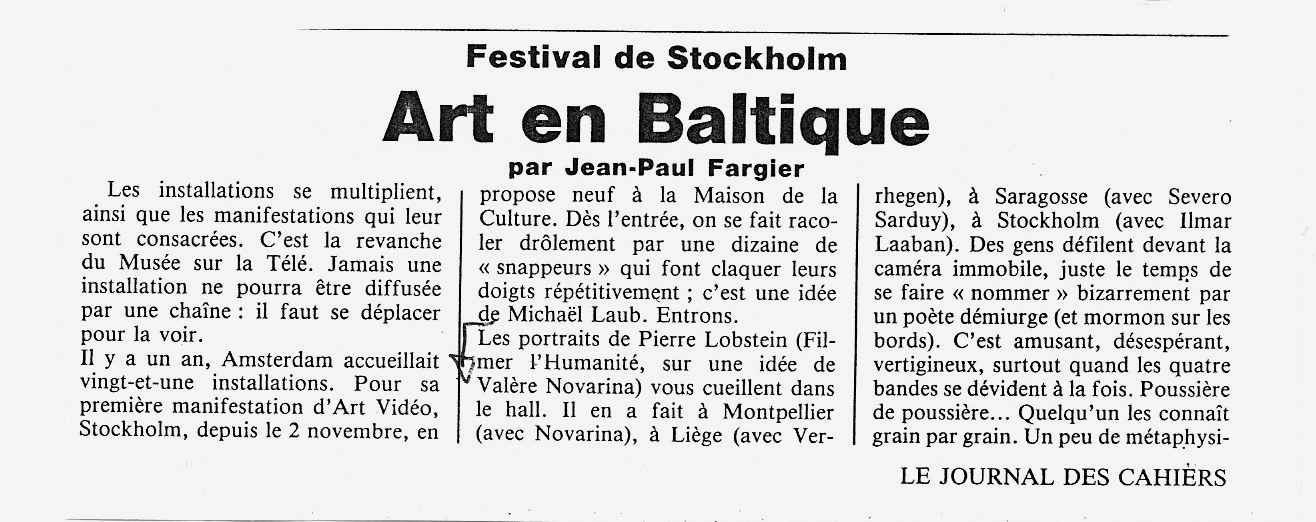 Festival de Stockholm

Art en Baltique

par Jean-Paul Fargier

Les installations se multiplient, ainsi que les manifestations qui leur sont consacrées. C'est la revanche du Musée sur la Télé. Jamais une installation ne pourra être diffusée par une chaîne : il faut se déplacer pour la voir.

Il y a un an, Amsterdam accueillait vingt-et-une installations. Pour sa première manifestation d'Art Vidéo, Stockholm, depuis le 2 novembre, en propose neuf à la Maison de la Culture. Dès l'entrée, on se fait racoler drôlement par une dizaine de « snappeurs » qui font claquer leurs doigts répétitivement ; c'est une idée de Michaël Laub. Entrons.

Les portraits de Pierre Lobstein (Filmer l'Humanité, sur une idée de Valère Novarina) vous cueillent dans le hall. Il en a fait à Montpellier (avec Novarina), à Liège (avec Verrhegen), à Saragosse (avec Severo Sarduy), à Stockholm (avec Ilmar Laaban). Des gens défilent devant la caméra immobile, juste le temps de se faire « nommer » bizarrement par un poète démiurge (et mormon sur les bords). C'est amusant, désespérant, vertigineux, surtout quand les quatre bandes se dévident à la fois. Poussière de poussière... Quelqu'un les connaît grain par grain. Un peu de métaphysi-

LE JOURNAL DES CAHIERS